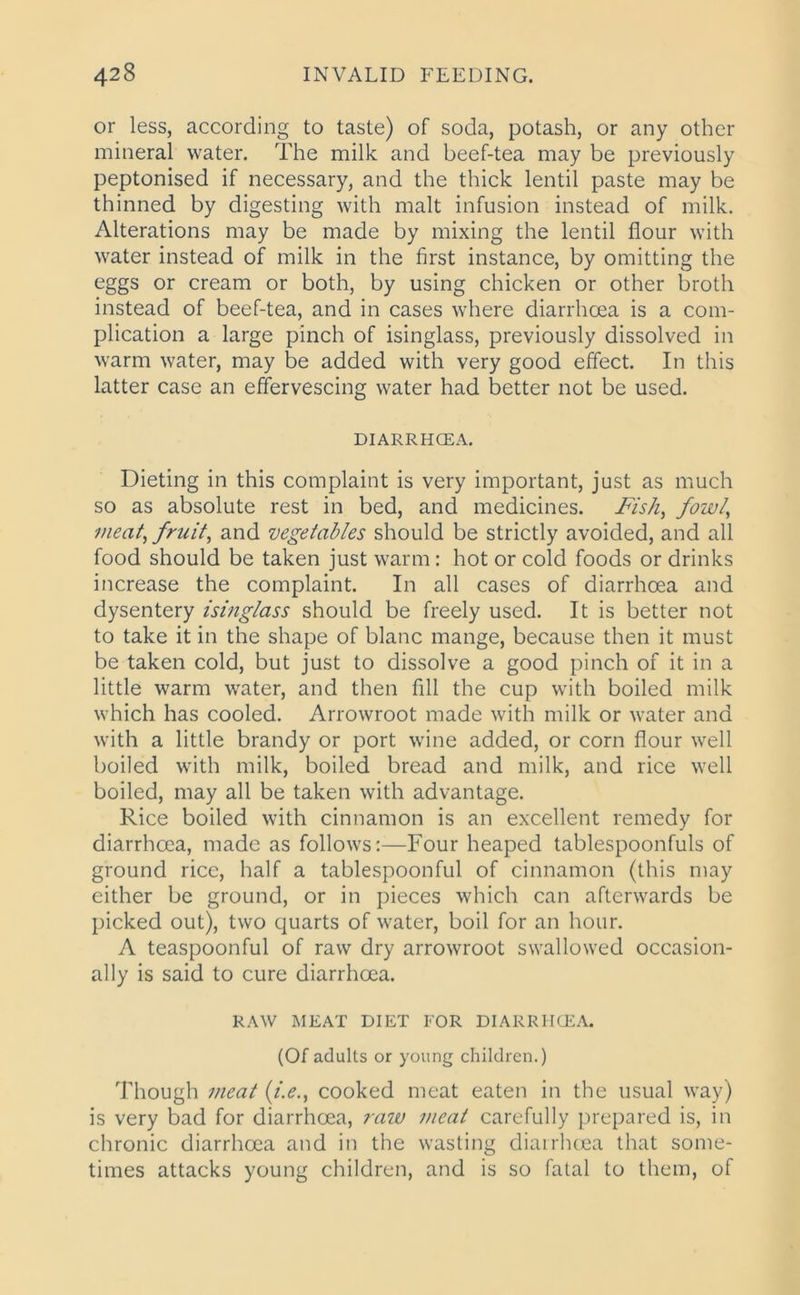 428 INVALID FEEDING.

or less, according to taste) of soda, potash, or any other mineral water. The milk and beef-tea may be previously peptonised if necessary, and the thick lentil paste may be thinned by digesting with malt infusion instead of milk. Alterations may be made by mixing the lentil flour with water instead of milk in the first instance, by omitting the eggs or cream or both, by using chicken or other broth instead of beef-tea, and in cases where diarrhœa is a complication a large pinch of isinglass, previously dissolved in warm water, may be added with very good effect. In this latter case an effervescing water had better not be used.

DIARRHŒA.

Dieting in this complaint is very important, just as much so as absolute rest in bed, and medicines. Fish, fowl, meat, fruit, and vegetables should be strictly avoided, and all food should be taken just warm: hot or cold foods or drinks increase the complaint. In all cases of diarrhœa and dysentery isinglass should be freely used. It is better not to take it in the shape of blanc mange, because then it must be taken cold, but just to dissolve a good pinch of it in a little warm water, and then fill the cup with boiled milk which has cooled. Arrowroot made with milk or water and with a little brandy or port wine added, or corn flour well boiled with milk, boiled bread and milk, and rice well boiled, may all be taken with advantage.

Rice boiled with cinnamon is an excellent remedy for diarrhœa, made as follows:—Four heaped tablespoonfuls of ground rice, half a tablespoonful of cinnamon (this may either be ground, or in pieces which can afterwards be picked out), two quarts of water, boil for an hour.

A teaspoonful of raw dry arrowroot swallowed occasionally is said to cure diarrhœa.

RAW MEAT DIET FOR DIARRHŒA.

(Of adults or young children.)

Though meat (i.e., cooked meat eaten in the usual way) is very bad for diarrhœa, raw meat carefully prepared is, in chronic diarrhœa and in the wasting diarrhœa that sometimes attacks young children, and is so fatal to them, of